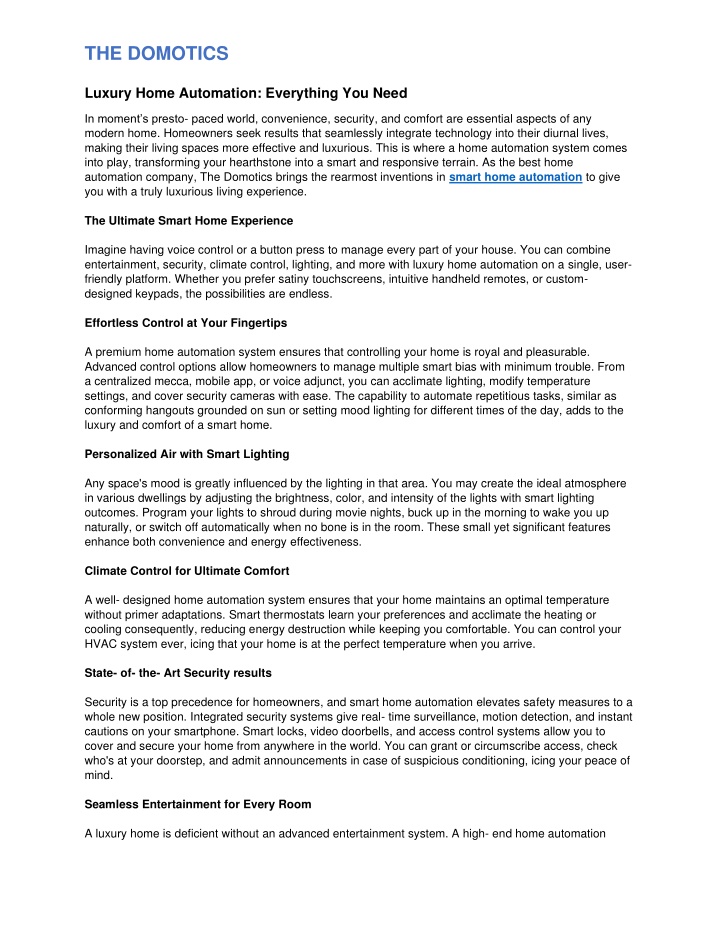 THE DOMOTICS

Luxury Home Automation: Everything You Need

In moment's presto- paced world, convenience, security, and comfort are essential aspects of any modern home. Homeowners seek results that seamlessly integrate technology into their diurnal lives, making their living spaces more effective and luxurious. This is where a home automation system comes into play, transforming your hearthstone into a smart and responsive terrain. As the best home automation company, The Domotics brings the rearmost inventions in smart home automation to give you with a truly luxurious living experience.

The Ultimate Smart Home Experience

Imagine having voice control or a button press to manage every part of your house. You can combine entertainment, security, climate control, lighting, and more with luxury home automation on a single, user-friendly platform. Whether you prefer satiny touchscreens, intuitive handheld remotes, or custom-designed keypads, the possibilities are endless.

Effortless Control at Your Fingertips

A premium home automation system ensures that controlling your home is royal and pleasurable. Advanced control options allow homeowners to manage multiple smart bias with minimum trouble. From a centralized mecca, mobile app, or voice adjunct, you can acclimate lighting, modify temperature settings, and cover security cameras with ease. The capability to automate repetitious tasks, similar as conforming hangouts grounded on sun or setting mood lighting for different times of the day, adds to the luxury and comfort of a smart home.

Personalized Air with Smart Lighting

Any space's mood is greatly influenced by the lighting in that area. You may create the ideal atmosphere in various dwellings by adjusting the brightness, color, and intensity of the lights with smart lighting outcomes. Program your lights to shroud during movie nights, buck up in the morning to wake you up naturally, or switch off automatically when no bone is in the room. These small yet significant features enhance both convenience and energy effectiveness.

Climate Control for Ultimate Comfort

A well- designed home automation system ensures that your home maintains an optimal temperature without primer adaptations. Smart thermostats learn your preferences and acclimate the heating or cooling consequently, reducing energy destruction while keeping you comfortable. You can control your HVAC system ever, icing that your home is at the perfect temperature when you arrive.

State- of- the- Art Security results

Security is a top precedence for homeowners, and smart home automation elevates safety measures to a whole new position. Integrated security systems give real- time surveillance, motion detection, and instant cautions on your smartphone. Smart locks, video doorbells, and access control systems allow you to cover and secure your home from anywhere in the world. You can grant or circumscribe access, check who's at your doorstep, and admit announcements in case of suspicious conditioning, icing your peace of mind.

Seamless Entertainment for Every Room

A luxury home is deficient without an advanced entertainment system. A high- end home automation